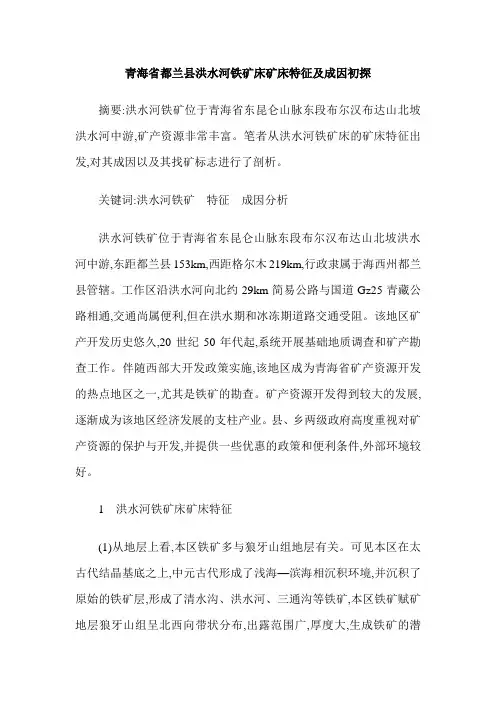 青海省都兰县洪水河铁矿床矿床特征及成因初探

摘要:洪水河铁矿位于青海省东昆仑山脉东段布尔汉布达山北坡洪水河中游,矿产资源非常丰富。笔者从洪水河铁矿床的矿床特征出发,对其成因以及其找矿标志进行了剖析。

关键词:洪水河铁矿　特征　成因分析

洪水河铁矿位于青海省东昆仑山脉东段布尔汉布达山北坡洪水河中游,东距都兰县153km,西距格尔木219km,行政隶属于海西州都兰县管辖。工作区沿洪水河向北约29km简易公路与国道Gz25青藏公路相通,交通尚属便利,但在洪水期和冰冻期道路交通受阻。该地区矿产开发历史悠久,20世纪50年代起,系统开展基础地质调查和矿产勘查工作。伴随西部大开发政策实施,该地区成为青海省矿产资源开发的热点地区之一,尤其是铁矿的勘查。矿产资源开发得到较大的发展,逐渐成为该地区经济发展的支柱产业。县、乡两级政府高度重视对矿产资源的保护与开发,并提供一些优惠的政策和便利条件,外部环境较好。

1　洪水河铁矿床矿床特征

(1)从地层上看,本区铁矿多与狼牙山组地层有关。可见本区在太古代结晶基底之上,中元古代形成了浅海—滨海相沉积环境,并沉积了原始的铁矿层,形成了清水沟、洪水河、三通沟等铁矿,本区铁矿赋矿地层狼牙山组呈北西向带状分布,出露范围广,厚度大,生成铁矿的潜